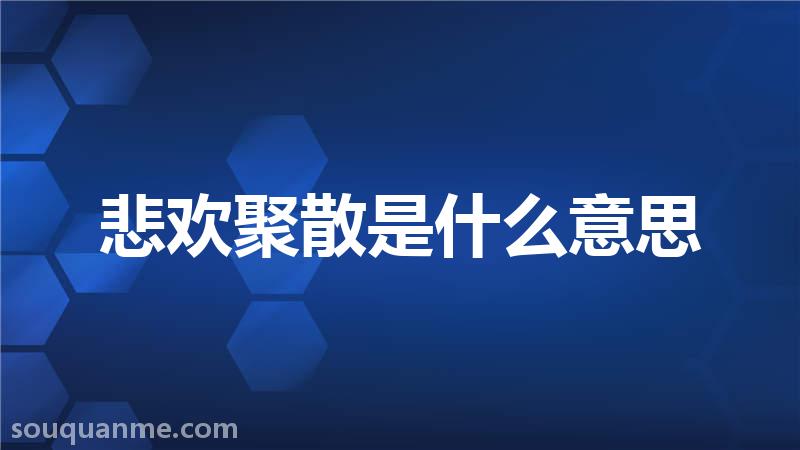 悲欢聚散是什么意思

souquanme.com